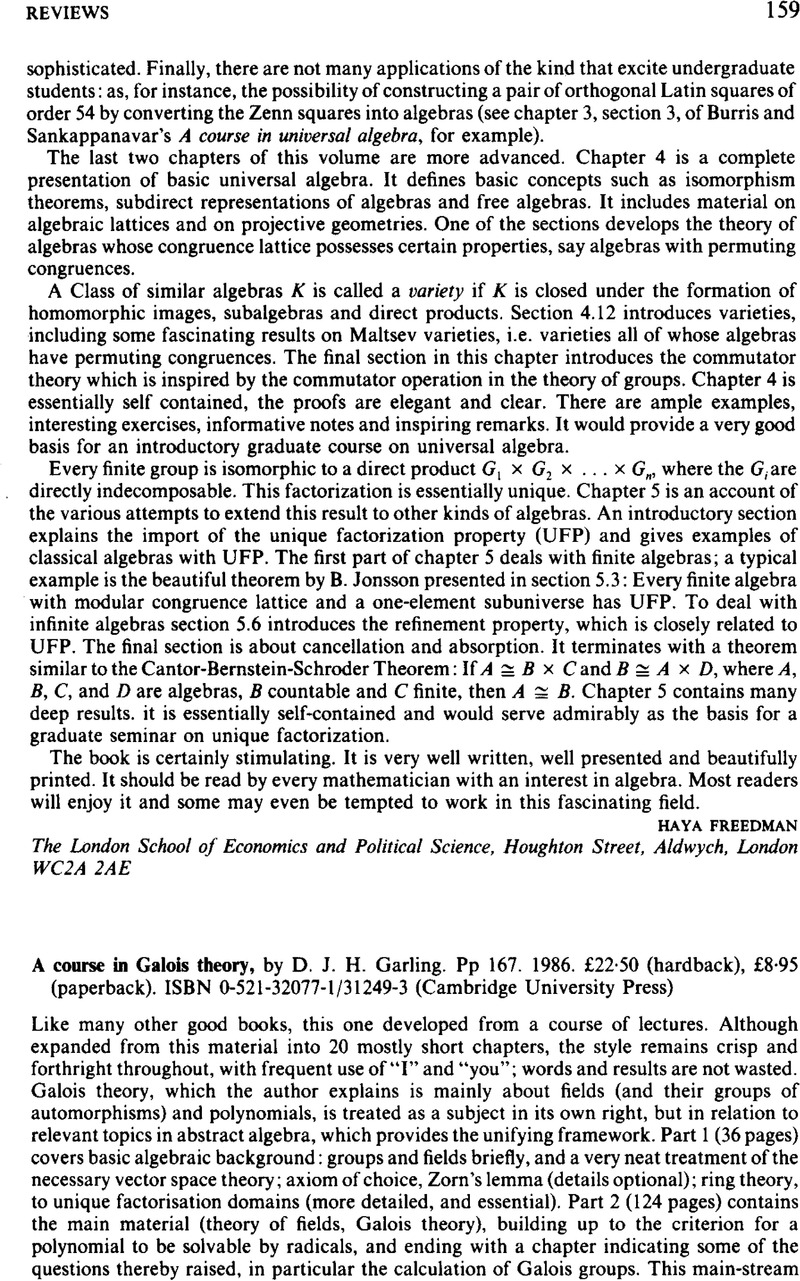 REVIEWS 159

sophisticated. Finally, there are not many applications of the kind that excite undergraduate students: as, for instance, the possibility of constructing a pair of orthogonal Latin squares of order 54 by converting the Zenn squares into algebras (see chapter 3, section 3, of Burris and Sankappanavar's A course in universal algebra, for example).

The last two chapters of this volume are more advanced. Chapter 4 is a complete presentation of basic universal algebra. It defines basic concepts such as isomorphism theorems, subdirect representations of algebras and free algebras. It includes material on algebraic lattices and on projective geometries. One of the sections develops the theory of algebras whose congruence lattice possesses certain properties, say algebras with permuting congruences.

A Class of similar algebras $K$ is called a variety if $K$ is closed under the formation of homomorphic images, subalgebras and direct products. Section 4.12 introduces varieties, including some fascinating results on Maltsev varieties, i.e. varieties all of whose algebras have permuting congruences. The final section in this chapter introduces the commutator theory which is inspired by the commutator operation in the theory of groups. Chapter 4 is essentially self contained, the proofs are elegant and clear. There are ample examples, interesting exercises, informative notes and inspiring remarks. It would provide a very good basis for an introductory graduate course on universal algebra.

Every finite group is isomorphic to a direct product $G_1 \times G_2 \times \ldots \times G_n$, where the $G_i$ are directly indecomposable. This factorization is essentially unique. Chapter 5 is an account of the various attempts to extend this result to other kinds of algebras. An introductory section explains the import of the unique factorization property (UFP) and gives examples of classical algebras with UFP. The first part of chapter 5 deals with finite algebras; a typical example is the beautiful theorem by B. Jonsson presented in section 5.3: Every finite algebra with modular congruence lattice and a one-element subuniverse has UFP. To deal with infinite algebras section 5.6 introduces the refinement property, which is closely related to UFP. The final section is about cancellation and absorption. It terminates with a theorem similar to the Cantor-Bernstein-Schroder Theorem: If $A \cong B \times C$ and $B \cong A \times D$, where $A$, $B$, $C$, and $D$ are algebras, $B$ countable and $C$ finite, then $A \cong B$. Chapter 5 contains many deep results. it is essentially self-contained and would serve admirably as the basis for a graduate seminar on unique factorization.

The book is certainly stimulating. It is very well written, well presented and beautifully printed. It should be read by every mathematician with an interest in algebra. Most readers will enjoy it and some may even be tempted to work in this fascinating field.

HAYA FREEDMAN
The London School of Economics and Political Science, Houghton Street, Aldwych, London WC2A 2AE

A course in Galois theory, by D. J. H. Garling. Pp 167. 1986. £22·50 (hardback), £8·95 (paperback). ISBN 0-521-32077-1/31249-3 (Cambridge University Press)

Like many other good books, this one developed from a course of lectures. Although expanded from this material into 20 mostly short chapters, the style remains crisp and forthright throughout, with frequent use of "I" and "you"; words and results are not wasted. Galois theory, which the author explains is mainly about fields (and their groups of automorphisms) and polynomials, is treated as a subject in its own right, but in relation to relevant topics in abstract algebra, which provides the unifying framework. Part 1 (36 pages) covers basic algebraic background: groups and fields briefly, and a very neat treatment of the necessary vector space theory; axiom of choice, Zorn's lemma (details optional); ring theory, to unique factorisation domains (more detailed, and essential). Part 2 (124 pages) contains the main material (theory of fields, Galois theory), building up to the criterion for a polynomial to be solvable by radicals, and ending with a chapter indicating some of the questions thereby raised, in particular the calculation of Galois groups. This main-stream